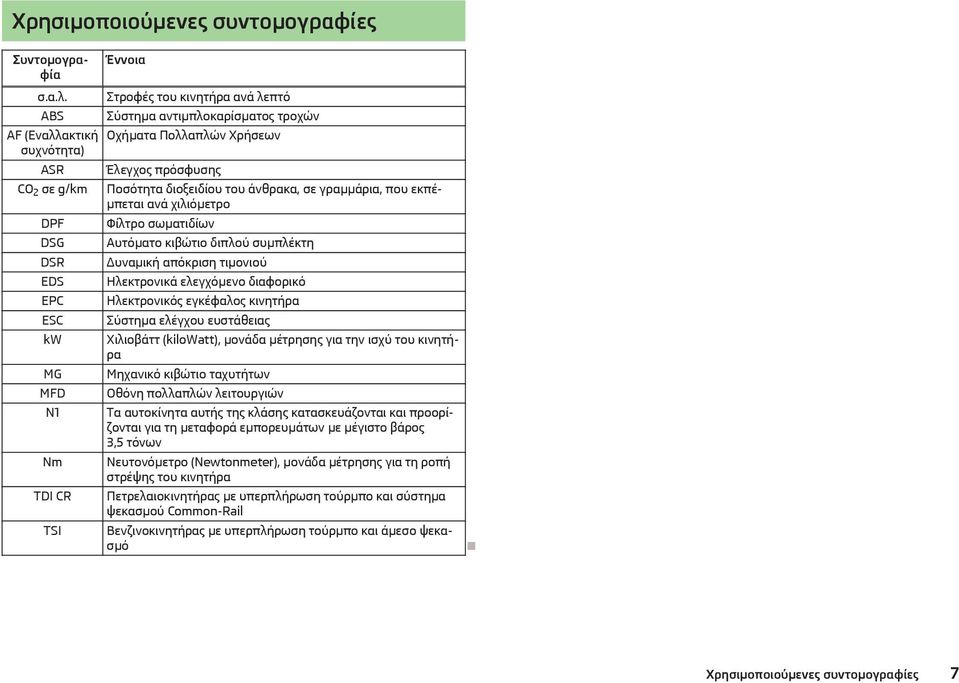 Χρησιμοποιούμενες συντομογραφίες

| Συντομογραφία | Έννοια |
|---|---|
| σ.α.λ. | Στροφές του κινητήρα ανά λεπτό |
| ABS | Σύστημα αντιμπλοκαρίσματος τροχών |
| AF (Εναλλακτική συχνότητα) | Οχήματα Πολλαπλών Χρήσεων |
| ASR | Έλεγχος πρόσφυσης |
| $CO_2$ σε g/km | Ποσότητα διοξειδίου του άνθρακα, σε γραμμάρια, που εκπέμπεται ανά χιλιόμετρο |
| DPF | Φίλτρο σωματιδίων |
| DSG | Αυτόματο κιβώτιο διπλού συμπλέκτη |
| DSR | Δυναμική απόκριση τιμονιού |
| EDS | Ηλεκτρονικά ελεγχόμενο διαφορικό |
| EPC | Ηλεκτρονικός εγκέφαλος κινητήρα |
| ESC | Σύστημα ελέγχου ευστάθειας |
| kW | Χιλιοβάττ (kiloWatt), μονάδα μέτρησης για την ισχύ του κινητήρα |
| MG | Μηχανικό κιβώτιο ταχυτήτων |
| MFD | Οθόνη πολλαπλών λειτουργιών |
| N1 | Τα αυτοκίνητα αυτής της κλάσης κατασκευάζονται και προορίζονται για τη μεταφορά εμπορευμάτων με μέγιστο βάρος 3,5 τόνων |
| Nm | Νευτονόμετρο (Newtonmeter), μονάδα μέτρησης για τη ροπή στρέψης του κινητήρα |
| TDI CR | Πετρελαιοκινητήρας με υπερπλήρωση τούρμπο και σύστημα ψεκασμού Common-Rail |
| TSI | Βενζινοκινητήρας με υπερπλήρωση τούρμπο και άμεσο ψεκασμό |

Χρησιμοποιούμενες συντομογραφίες 7